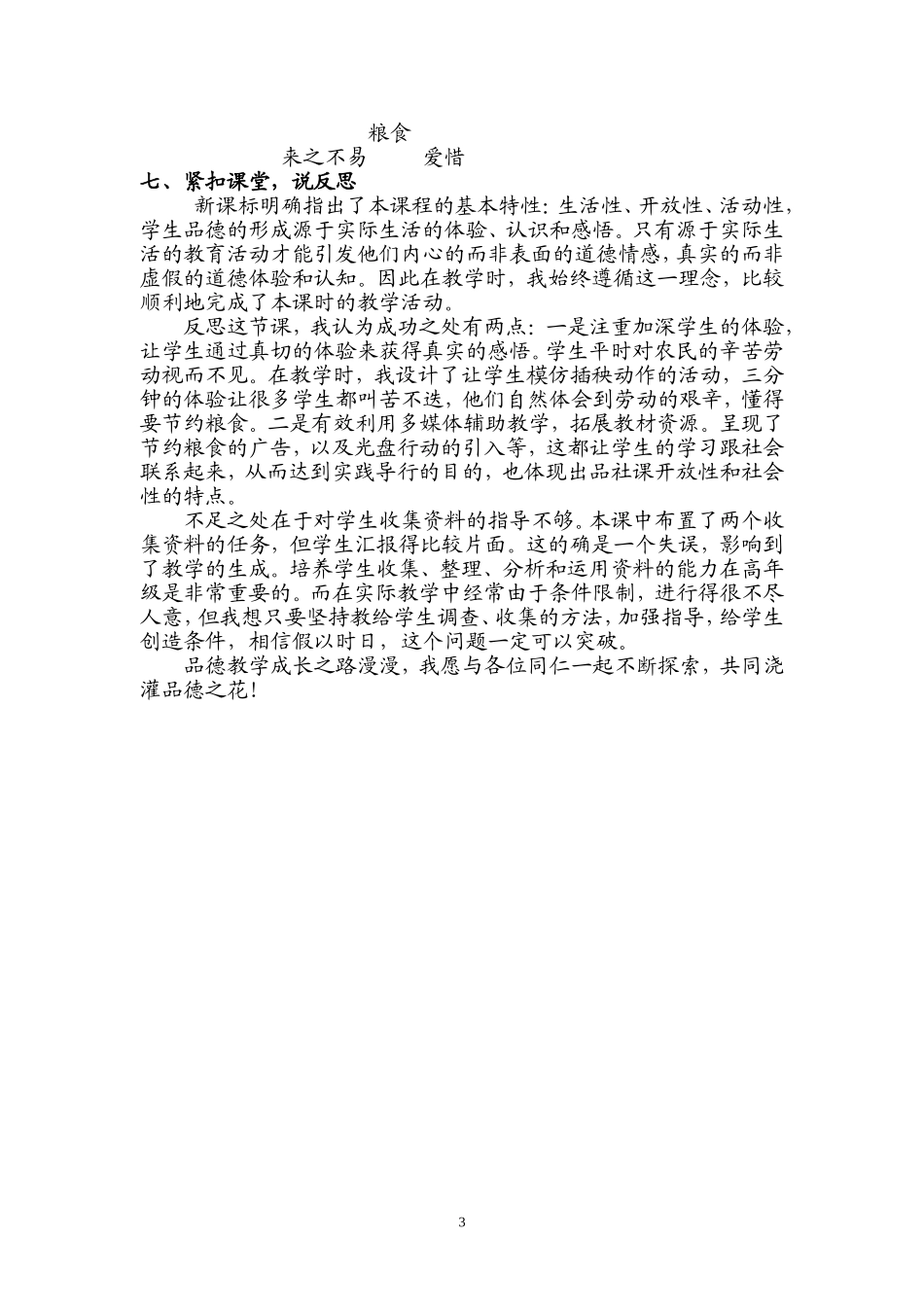 粮食

来之不易　　爱惜

七、紧扣课堂，说反思

新课标明确指出了本课程的基本特性：生活性、开放性、活动性，学生品德的形成源于实际生活的体验、认识和感悟。只有源于实际生活的教育活动才能引发他们内心的而非表面的道德情感，真实的而非虚假的道德体验和认知。因此在教学时，我始终遵循这一理念，比较顺利地完成了本课时的教学活动。

反思这节课，我认为成功之处有两点：一是注重加深学生的体验，让学生通过真切的体验来获得真实的感悟。学生平时对农民的辛苦劳动视而不见。在教学时，我设计了让学生模仿插秧动作的活动，三分钟的体验让很多学生都叫苦不迭，他们自然体会到劳动的艰辛，懂得要节约粮食。二是有效利用多媒体辅助教学，拓展教材资源。呈现了节约粮食的广告，以及光盘行动的引入等，这都让学生的学习跟社会联系起来，从而达到实践导行的目的，也体现出品社课开放性和社会性的特点。

不足之处在于对学生收集资料的指导不够。本课中布置了两个收集资料的任务，但学生汇报得比较片面。这的确是一个失误，影响到了教学的生成。培养学生收集、整理、分析和运用资料的能力在高年级是非常重要的。而在实际教学中经常由于条件限制，进行得很不尽人意，但我想只要坚持教给学生调查、收集的方法，加强指导，给学生创造条件，相信假以时日，这个问题一定可以突破。

品德教学成长之路漫漫，我愿与各位同仁一起不断探索，共同浇灌品德之花！

3